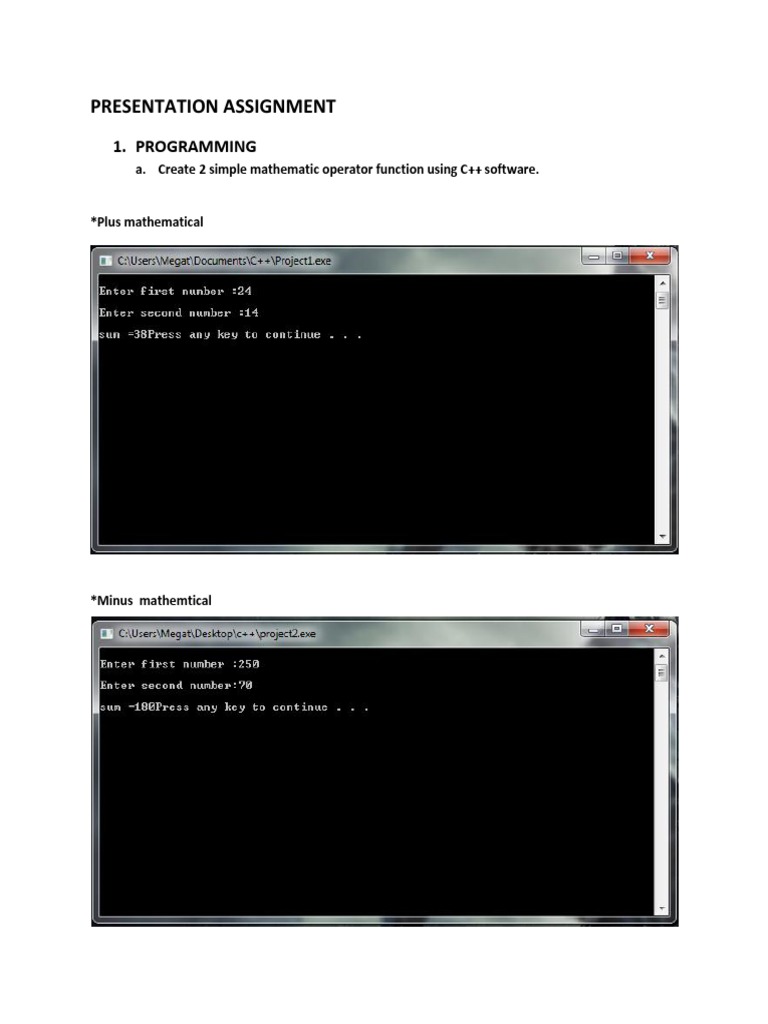 PRESENTATION ASSIGNMENT

1. PROGRAMMING

a. Create 2 simple mathematic operator function using C++ software.

*Plus mathematical

C:\Users\Megat\Documents\C++\Project1.exe

Enter first number :24
Enter second number :14
sum =38Press any key to continue . . .

*Minus mathemtical

C:\Users\Megat\Desktop\c++\project2.exe

Enter first number :250
Enter second number:70
sum =180Press any key to continue . . .